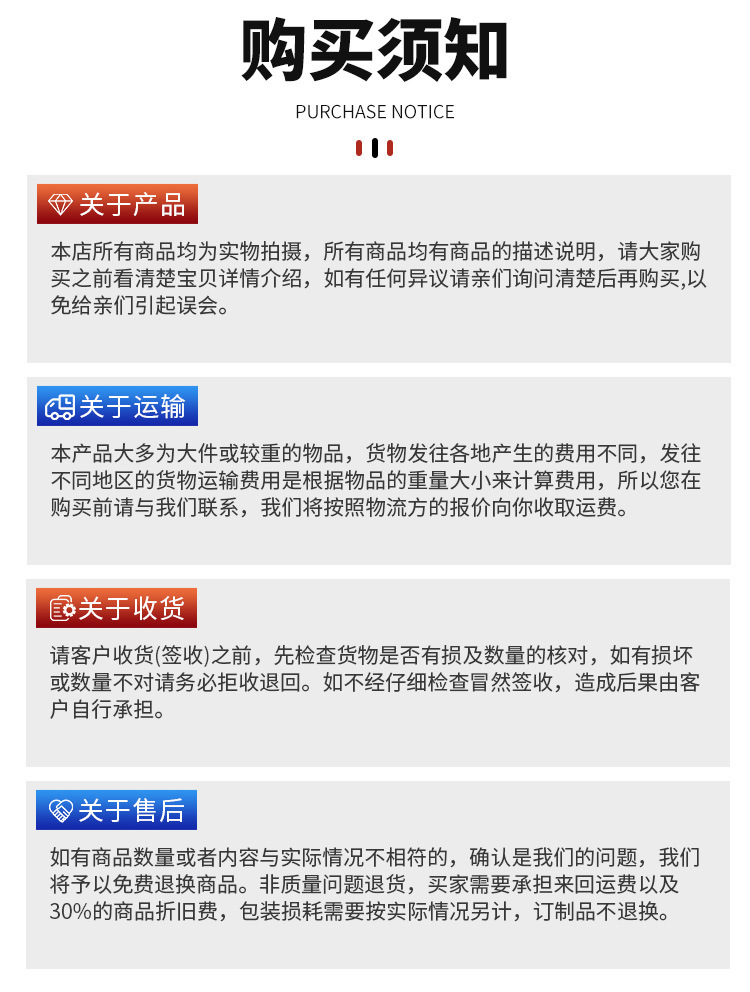 购买须知

PURCHASE NOTICE

关于产品

本店所有商品均为实物拍摄，所有商品均有商品的描述说明，请大家购买之前看清楚宝贝详情介绍，如有任何异议请亲们询问清楚后再购买,以免给亲们引起误会。

关于运输

本产品大多为大件或较重的物品，货物发往各地产生的费用不同，发往不同地区的货物运输费用是根据物品的重量大小来计算费用，所以您在购买前请与我们联系，我们将按照物流方的报价向你收取运费。

关于收货

请客户收货(签收)之前，先检查货物是否有损及数量的核对，如有损坏或数量不对请务必拒收退回。如不经仔细检查冒然签收，造成后果由客户自行承担。

关于售后

如有商品数量或者内容与实际情况不相符的，确认是我们的问题，我们将予以免费退换商品。非质量问题退货，买家需要承担来回运费以及30%的商品折旧费，包装损耗需要按实际情况另计，订制品不退换。